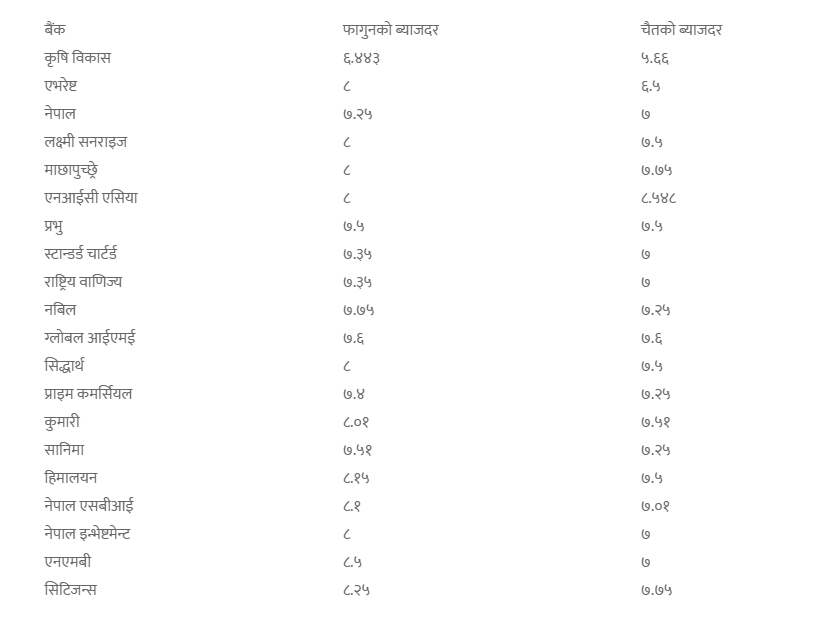 | बैंक | फागुनको ब्याजदर | चैतको ब्याजदर |
|---|---|---|
| कृषि विकास | ६.४४३ | ५.६६ |
| एभरेष्ट | ८ | ६.५ |
| नेपाल | ७.२५ | ७ |
| लक्ष्मी सनराइज | ८ | ७.५ |
| माछापुच्छ्रे | ८ | ७.७५ |
| एनआईसी एसिया | ८ | ८.५४८ |
| प्रभु | ७.५ | ७.५ |
| स्टान्डर्ड चार्टर्ड | ७.३५ | ७ |
| राष्ट्रिय वाणिज्य | ७.३५ | ७ |
| नबिल | ७.७५ | ७.२५ |
| ग्लोबल आईएमई | ७.६ | ७.६ |
| सिद्धार्थ | ८ | ७.५ |
| प्राइम कमर्सियल | ७.४ | ७.२५ |
| कुमारी | ८.०१ | ७.५१ |
| सानिमा | ७.५१ | ७.२५ |
| हिमालयन | ८.१५ | ७.५ |
| नेपाल एसबीआई | ८.१ | ७.०१ |
| नेपाल इन्भेष्टमेन्ट | ८ | ७ |
| एनएमबी | ८.५ | ७ |
| सिटिजन्स | ८.२५ | ७.७५ |